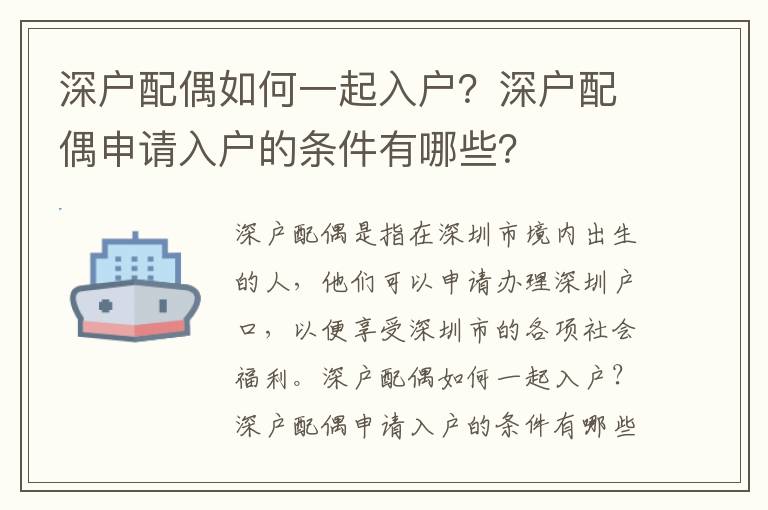 深户配偶如何一起入户？深户配偶申请入户的条件有哪些?

深户配偶是指在深圳市境内出生的人，他们可以申请办理深圳户口，以便享受深圳市的各项社会福利。深户配偶如何一起入户？深户配偶申请入户的条件有哪些